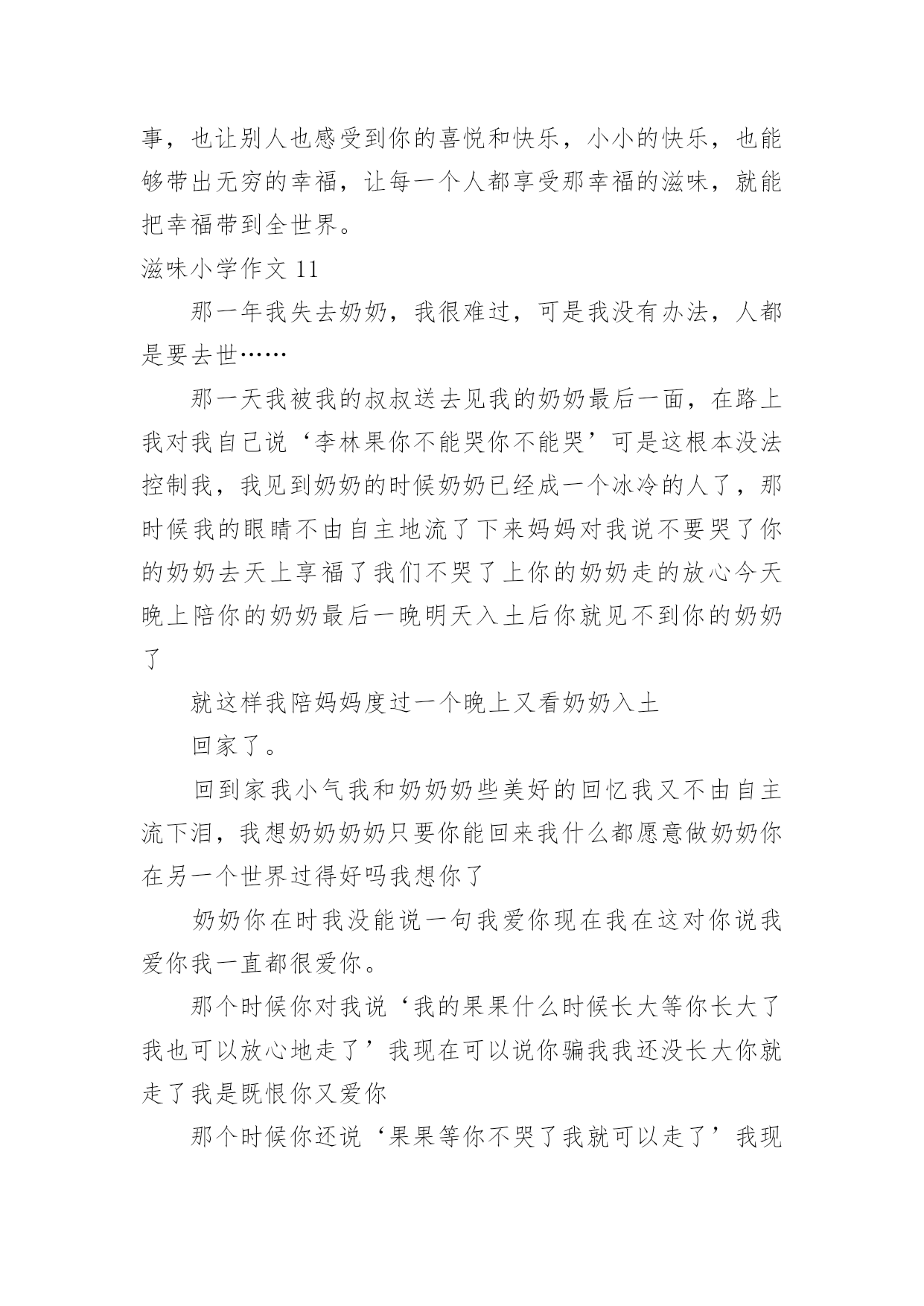 事，也让别人也感受到你的喜悦和快乐，小小的快乐，也能够带出无穷的幸福，让每一个人都享受那幸福的滋味，就能把幸福带到全世界。

滋味小学作文 11

那一年我失去奶奶，我很难过，可是我没有办法，人都是要去世……

那一天我被我的叔叔送去见我的奶奶最后一面，在路上我对我自己说‘李林果你不能哭你不能哭’可是这根本没法控制我，我见到奶奶的时候奶奶已经成一个冰冷的人了，那时候我的眼睛不由自主地流了下来妈妈对我说不要哭了你的奶奶去天上享福了我们不哭了上你的奶奶走的放心今天晚上陪你的奶奶最后一晚明天入土后你就见不到你的奶奶了

就这样我陪妈妈度过一个晚上又看奶奶入土

回家了。

回到家我小气我和奶奶奶些美好的回忆我又不由自主流下泪，我想奶奶奶奶只要你能回来我什么都愿意做奶奶你在另一个世界过得好吗我想你了

奶奶你在时我没能说一句我爱你现在我在这对你说我爱你我一直都很爱你。

那个时候你对我说‘我的果果什么时候长大等你长大了我也可以放心地走了’我现在可以说你骗我我还没长大你就走了我是既恨你又爱你

那个时候你还说‘果果等你不哭了我就可以走了’我现